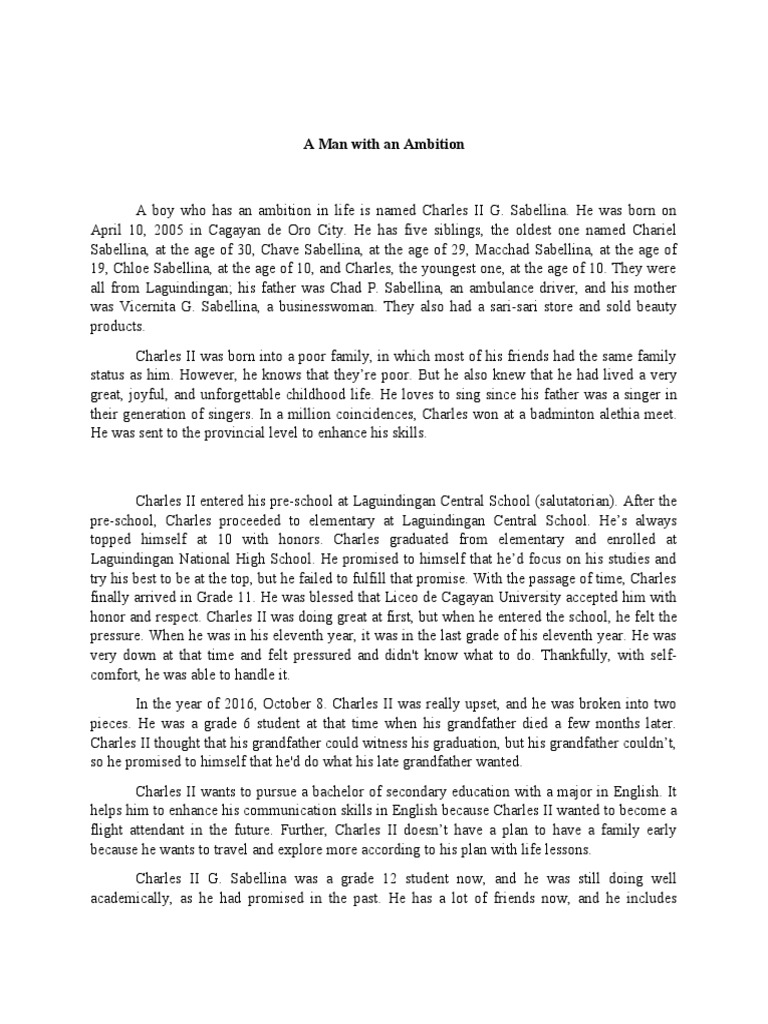 A Man with an Ambition

A boy who has an ambition in life is named Charles II G. Sabellina. He was born on April 10, 2005 in Cagayan de Oro City. He has five siblings, the oldest one named Chariel Sabellina, at the age of 30, Chave Sabellina, at the age of 29, Macchad Sabellina, at the age of 19, Chloe Sabellina, at the age of 10, and Charles, the youngest one, at the age of 10. They were all from Laguindingan; his father was Chad P. Sabellina, an ambulance driver, and his mother was Vicernita G. Sabellina, a businesswoman. They also had a sari-sari store and sold beauty products.

Charles II was born into a poor family, in which most of his friends had the same family status as him. However, he knows that they're poor. But he also knew that he had lived a very great, joyful, and unforgettable childhood life. He loves to sing since his father was a singer in their generation of singers. In a million coincidences, Charles won at a badminton alethia meet. He was sent to the provincial level to enhance his skills.

Charles II entered his pre-school at Laguindingan Central School (salutatorian). After the pre-school, Charles proceeded to elementary at Laguindingan Central School. He's always topped himself at 10 with honors. Charles graduated from elementary and enrolled at Laguindingan National High School. He promised to himself that he'd focus on his studies and try his best to be at the top, but he failed to fulfill that promise. With the passage of time, Charles finally arrived in Grade 11. He was blessed that Liceo de Cagayan University accepted him with honor and respect. Charles II was doing great at first, but when he entered the school, he felt the pressure. When he was in his eleventh year, it was in the last grade of his eleventh year. He was very down at that time and felt pressured and didn't know what to do. Thankfully, with self-comfort, he was able to handle it.

In the year of 2016, October 8. Charles II was really upset, and he was broken into two pieces. He was a grade 6 student at that time when his grandfather died a few months later. Charles II thought that his grandfather could witness his graduation, but his grandfather couldn't, so he promised to himself that he'd do what his late grandfather wanted.

Charles II wants to pursue a bachelor of secondary education with a major in English. It helps him to enhance his communication skills in English because Charles II wanted to become a flight attendant in the future. Further, Charles II doesn't have a plan to have a family early because he wants to travel and explore more according to his plan with life lessons.

Charles II G. Sabellina was a grade 12 student now, and he was still doing well academically, as he had promised in the past. He has a lot of friends now, and he includes